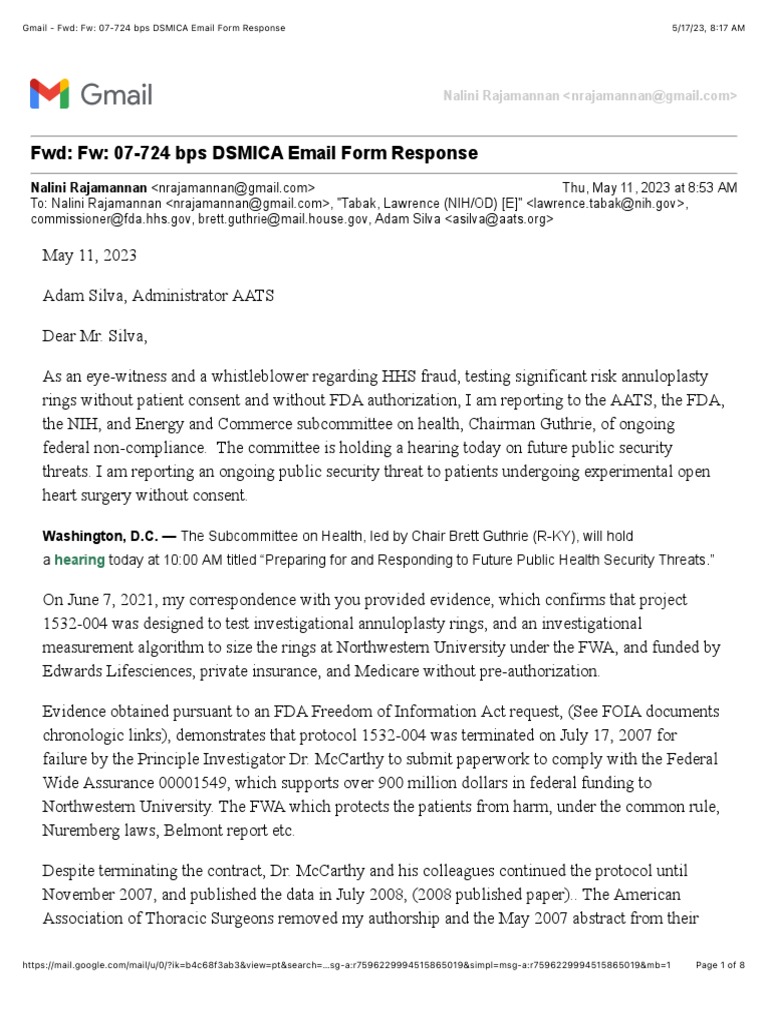 Gmail - Fwd: Fw: 07-724 bps DSMICA Email Form Response

5/17/23, 8:17 AM

Gmail

Nalini Rajamannan <nrajamannan@gmail.com>

Fwd: Fw: 07-724 bps DSMICA Email Form Response

Nalini Rajamannan <nrajamannan@gmail.com>

Thu, May 11, 2023 at 8:53 AM

To: Nalini Rajamannan <nrajamannan@gmail.com>, "Tabak, Lawrence (NIH/OD) [E]" <lawrence.tabak@nih.gov>, commissioner@fda.hhs.gov, brett.guthrie@mail.house.gov, Adam Silva <asilva@aats.org>

May 11, 2023

Adam Silva, Administrator AATS

Dear Mr. Silva,

As an eye-witness and a whistleblower regarding HHS fraud, testing significant risk annuloplasty rings without patient consent and without FDA authorization, I am reporting to the AATS, the FDA, the NIH, and Energy and Commerce subcommittee on health, Chairman Guthrie, of ongoing federal non-compliance. The committee is holding a hearing today on future public security threats. I am reporting an ongoing public security threat to patients undergoing experimental open heart surgery without consent.

Washington, D.C. — The Subcommittee on Health, led by Chair Brett Guthrie (R-KY), will hold a hearing today at 10:00 AM titled “Preparing for and Responding to Future Public Health Security Threats.”

On June 7, 2021, my correspondence with you provided evidence, which confirms that project 1532-004 was designed to test investigational annuloplasty rings, and an investigational measurement algorithm to size the rings at Northwestern University under the FWA, and funded by Edwards Lifesciences, private insurance, and Medicare without pre-authorization.

Evidence obtained pursuant to an FDA Freedom of Information Act request, (See FOIA documents chronologic links), demonstrates that protocol 1532-004 was terminated on July 17, 2007 for failure by the Principle Investigator Dr. McCarthy to submit paperwork to comply with the Federal Wide Assurance 00001549, which supports over 900 million dollars in federal funding to Northwestern University. The FWA which protects the patients from harm, under the common rule, Nuremberg laws, Belmont report etc.

Despite terminating the contract, Dr. McCarthy and his colleagues continued the protocol until November 2007, and published the data in July 2008, (2008 published paper).. The American Association of Thoracic Surgeons removed my authorship and the May 2007 abstract from their

https://mail.google.com/mail/u/0/?ik=b4c68f3ab3&view=pt&search=...sg-a:r7596229994515865019&simpl=msg-a:r7596229994515865019&mb=1

Page 1 of 8